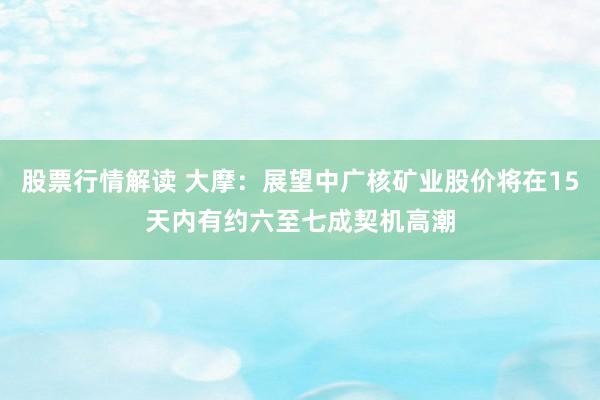 股票行情解读 大摩：展望中广核矿业股价将在15天内有约六至七成契机高潮